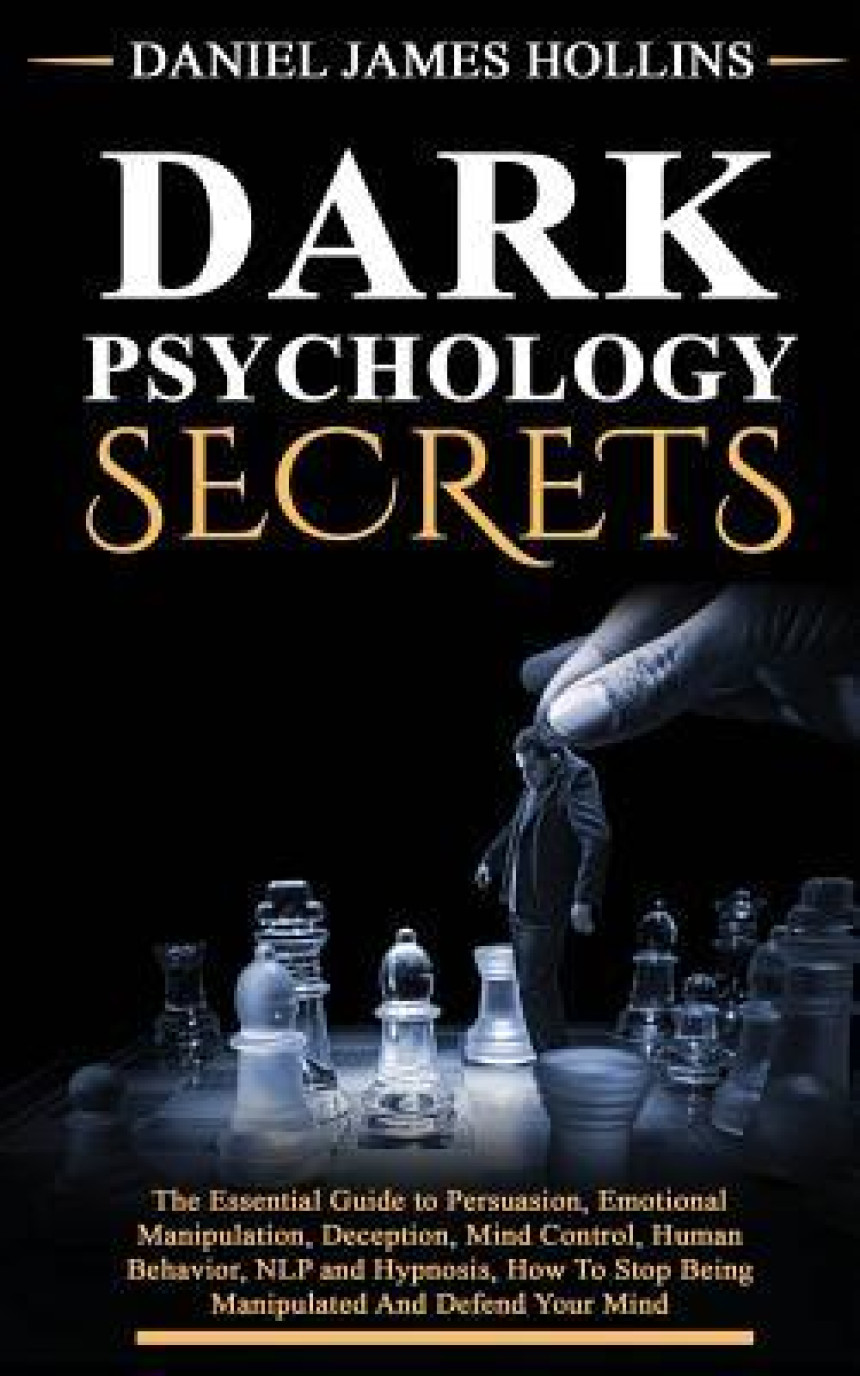 DANIEL JAMES HOLLINS

DARK
PSYCHOLOGY
SECRETS

The Essential Guide to Persuasion, Emotional Manipulation, Deception, Mind Control, Human Behavior, NLP and Hypnosis, How To Stop Being Manipulated And Defend Your Mind